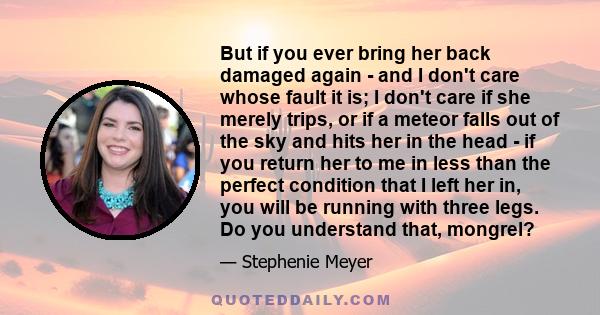 But if you ever bring her back damaged again - and I don't care whose fault it is; I don't care if she merely trips, or if a meteor falls out of the sky and hits her in the head - if you return her to me in less than the perfect condition that I left her in, you will be running with three legs. Do you understand that, mongrel?

— Stephenie Meyer

QUOTEDDAILY.COM